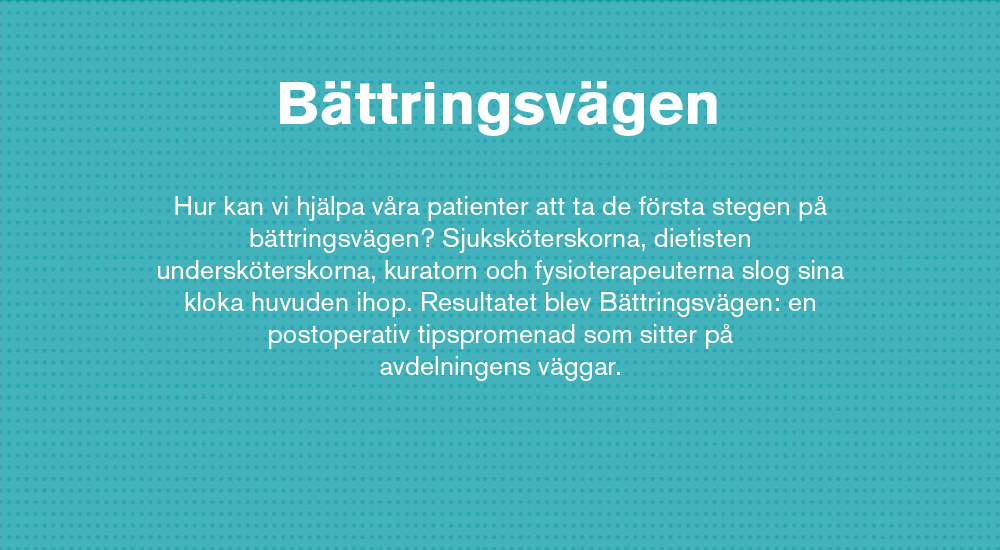 Bättringsvägen

Hur kan vi hjälpa våra patienter att ta de första stegen på bättringsvägen? Sjuksköterskorna, dietisten undersköterskorna, kuratorn och fysioterapeuterna slog sina kloka huvuden ihop. Resultatet blev Bättringsvägen: en postoperativ tipspromenad som sitter på avdelningens väggar.